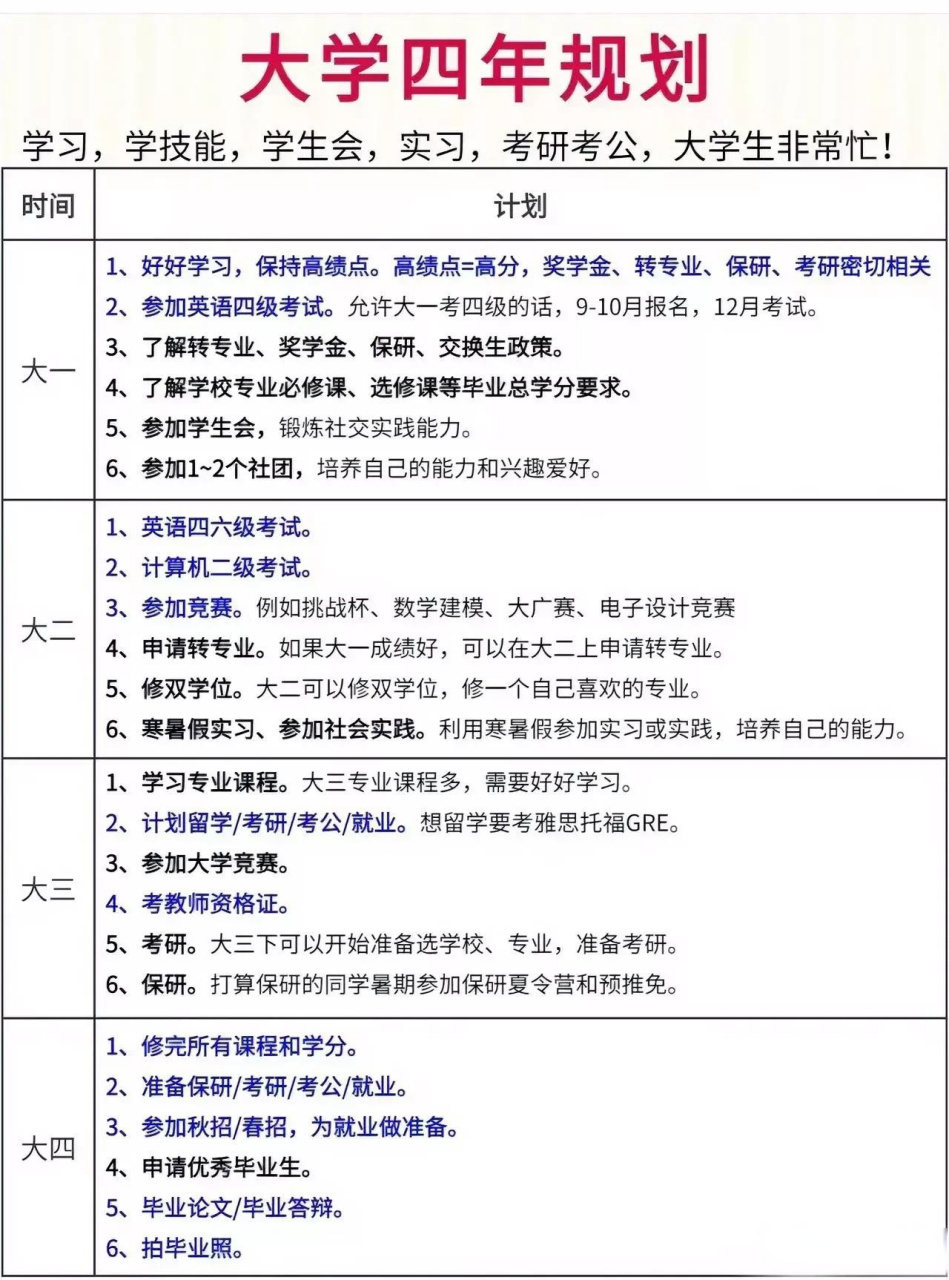 大学四年规划

学习，学技能，学生会，实习，考研考公，大学生非常忙！

| 时间 | 计划 |
|---|---|
| 大一 | 1、好好学习，保持高绩点。高绩点=高分，奖学金、转专业、保研、考研密切相关<br>2、参加英语四级考试。允许大一考四级的话，9-10月报名，12月考试。<br>3、了解转专业、奖学金、保研、交换生政策。<br>4、了解学校专业必修课、选修课等毕业总学分要求。<br>5、参加学生会，锻炼社交实践能力。<br>6、参加1~2个社团，培养自己的能力和兴趣爱好。 |
| 大二 | 1、英语四六级考试。<br>2、计算机二级考试。<br>3、参加竞赛。例如挑战杯、数学建模、大广赛、电子设计竞赛<br>4、申请转专业。如果大一成绩好，可以在大二上申请转专业。<br>5、修双学位。大二可以修双学位，修一个自己喜欢的专业。<br>6、寒暑假实习、参加社会实践。利用寒暑假参加实习或实践，培养自己的能力。 |
| 大三 | 1、学习专业课程。大三专业课程多，需要好好学习。<br>2、计划留学/考研/考公/就业。想留学要考雅思托福GRE。<br>3、参加大学竞赛。<br>4、考教师资格证。<br>5、考研。大三下可以开始准备选学校、专业，准备考研。<br>6、保研。打算保研的同学暑期参加保研夏令营和预推免。 |
| 大四 | 1、修完所有课程和学分。<br>2、准备保研/考研/考公/就业。<br>3、参加秋招/春招，为就业做准备。<br>4、申请优秀毕业生。<br>5、毕业论文/毕业答辩。<br>6、拍毕业照。 |